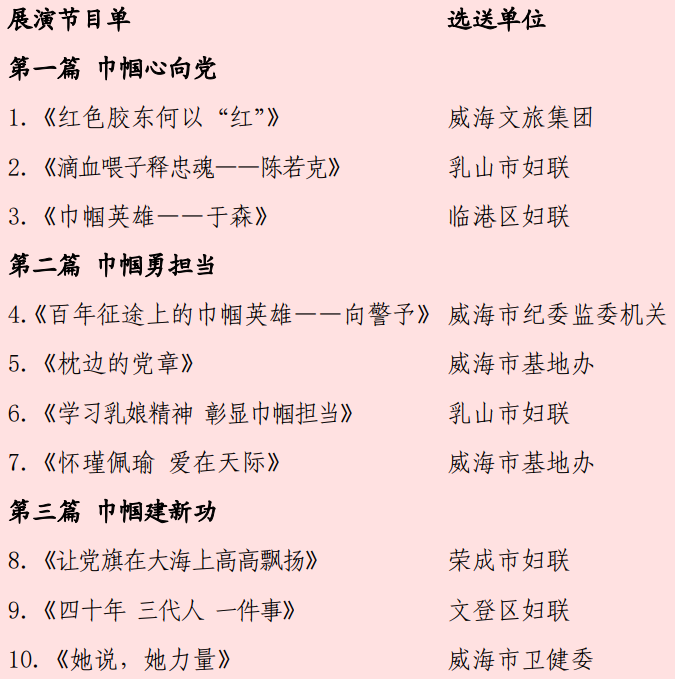 展演节目单 选送单位

第一篇 巾帼心向党

1.《红色胶东何以“红”》 威海文旅集团

2.《滴血喂子释忠魂——陈若克》 乳山市妇联

3.《巾帼英雄——于森》 临港区妇联

第二篇 巾帼勇担当

4.《百年征途上的巾帼英雄——向警予》 威海市纪委监委机关

5.《枕边的党章》 威海市基地办

6.《学习乳娘精神 彰显巾帼担当》 乳山市妇联

7.《怀瑾佩瑜 爱在天际》 威海市基地办

第三篇 巾帼建新功

8.《让党旗在大海上高高飘扬》 荣成市妇联

9.《四十年 三代人 一件事》 文登区妇联

10.《她说，她力量》 威海市卫健委